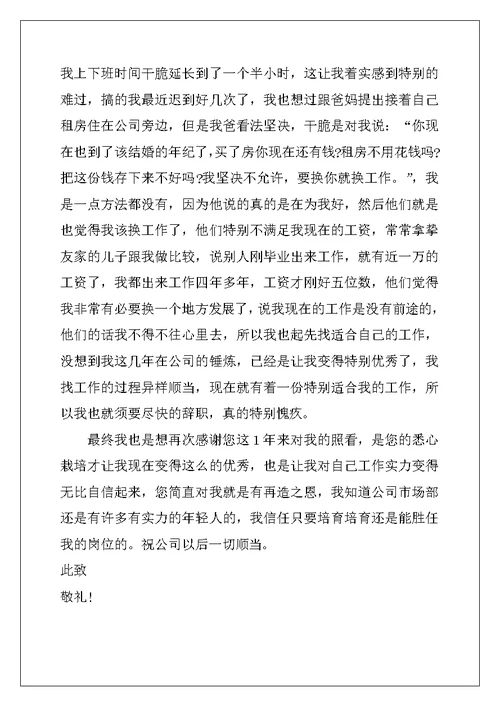 我上下班时间干脆延长到了一个半小时，这让我着实感到特别的难过，搞的我最近迟到好几次了，我也想过跟爸妈提出接着自己租房住在公司旁边，但是我爸看法坚决，干脆是对我说：“你现在也到了该结婚的年纪了，买了房你现在还有钱?租房不用花钱吗?把这份钱存下来不好吗?我坚决不允许，要换你就换工作。”，我是一点方法都没有，因为他说的真的是在为我好，然后他们就是也觉得我该换工作了，他们特别不满足我现在的工资，常常拿挚友家的儿子跟我做比较，说别人刚毕业出来工作，就有近一万的工资了，我都出来工作四年多年，工资才刚好五位数，他们觉得我非常有必要换一个地方发展了，说我现在的工作是没有前途的，他们的话我不得不往心里去，所以我也起先找适合自己的工作，没想到我这几年在公司的锤炼，已经是让我变得特别优秀了，我找工作的过程异样顺当，现在就有着一份特别适合我的工作，所以我也就须要尽快的辞职，真的特别愧疚。

最终我也是想再次感谢您这1年来对我的照看，是您的悉心栽培才让我现在变得这么的优秀，也是让我对自己工作实力变得无比自信起来，您简直对我就是有再造之恩，我知道公司市场部还是有许多有实力的年轻人的，我信任只要培育培育还是能胜任我的岗位的。祝公司以后一切顺当。

此致

敬礼！